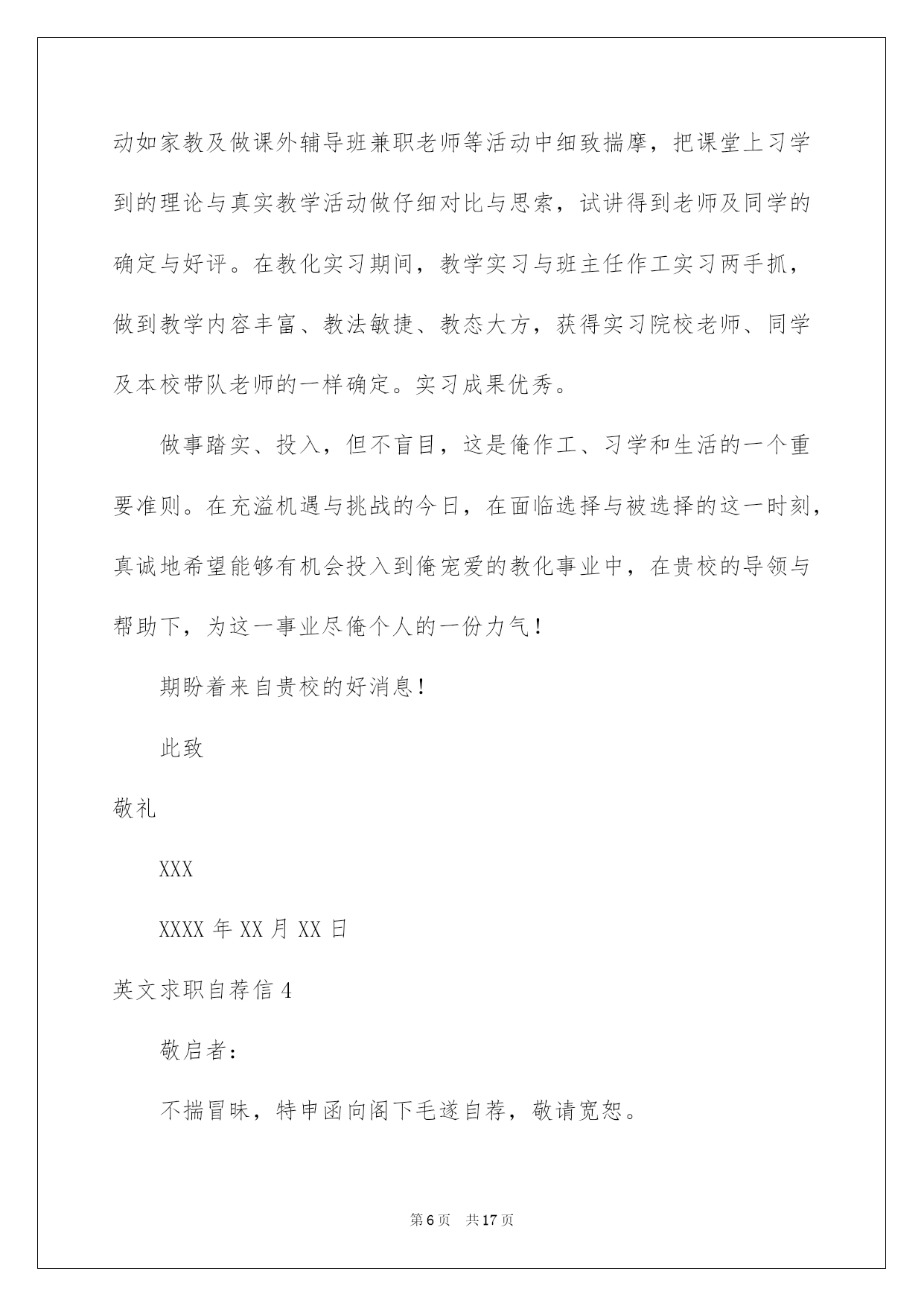 动如家教及做课外辅导班兼职老师等活动中细致揣摩，把课堂上习学到的理论与真实教学活动做仔细对比与思索，试讲得到老师及同学的确定与好评。在教化实习期间，教学实习与班主任作工实习两手抓，做到教学内容丰富、教法敏捷、教态大方，获得实习院校老师、同学及本校带队老师的一样确定。实习成果优秀。

做事踏实、投入，但不盲目，这是俺作工、习学和生活的一个重要准则。在充溢机遇与挑战的今日，在面临选择与被选择的这一时刻，真诚地希望能够有机会投入到俺宠爱的教化事业中，在贵校的导领与帮助下，为这一事业尽俺个人的一份力气！

期盼着来自贵校的好消息！

此致

敬礼

XXX

XXXX 年 XX 月 XX 日

英文求职自荐信 4

敬启者：

不揣冒昧，特申函向阁下毛遂自荐，敬请宽恕。

第 6 页　共 17 页